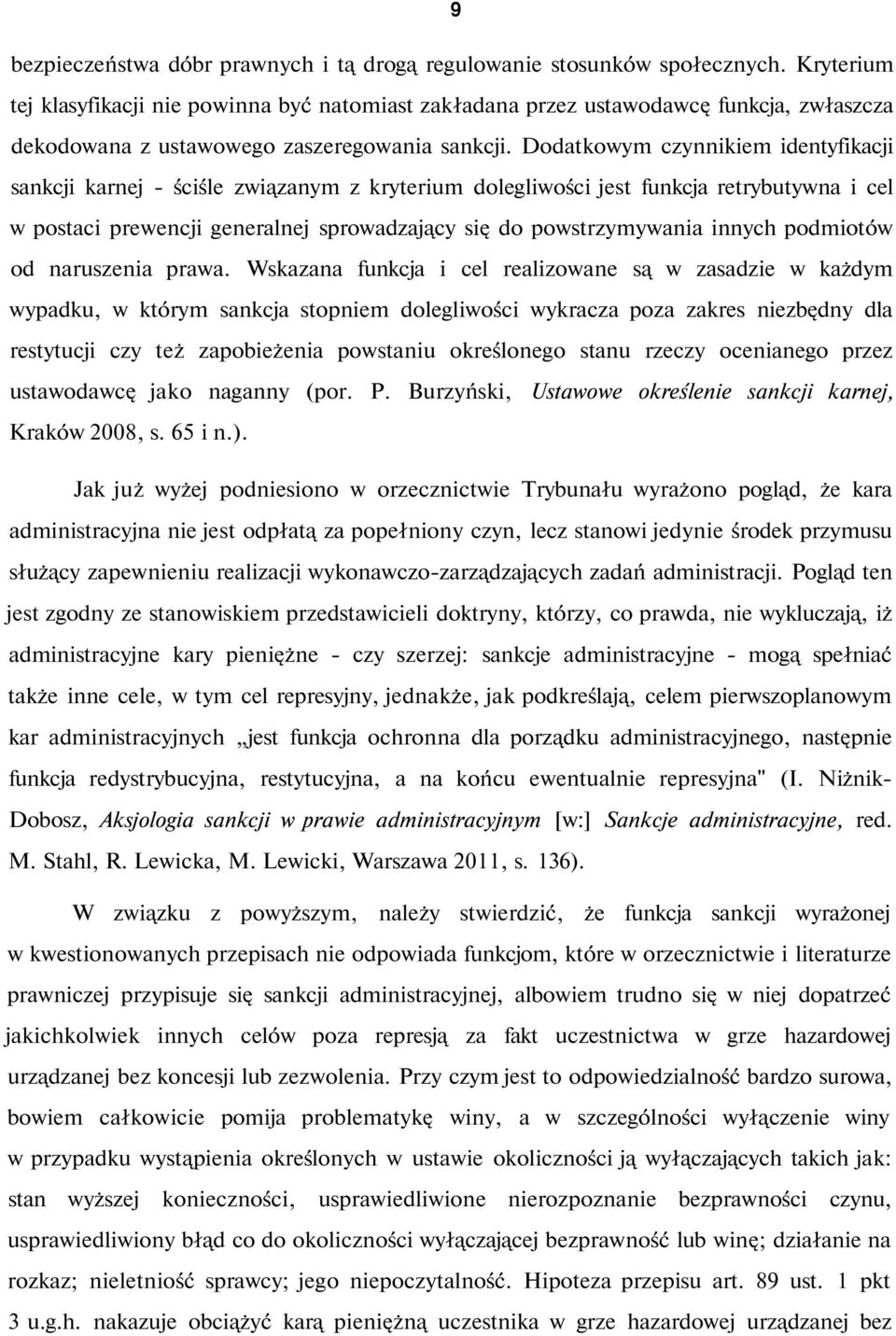 9

bezpieczeństwa dóbr prawnych i tą drogą regulowanie stosunków społecznych. Kryterium tej klasyfikacji nie powinna być natomiast zakładana przez ustawodawcę funkcja, zwłaszcza dekodowana z ustawowego zaszeregowania sankcji. Dodatkowym czynnikiem identyfikacji sankcji karnej - ściśle związanym z kryterium dolegliwości jest funkcja retrybutywna i cel w postaci prewencji generalnej sprowadzający się do powstrzymywania innych podmiotów od naruszenia prawa. Wskazana funkcja i cel realizowane są w zasadzie w każdym wypadku, w którym sankcja stopniem dolegliwości wykracza poza zakres niezbędny dla restytucji czy też zapobieżenia powstaniu określonego stanu rzeczy ocenianego przez ustawodawcę jako naganny (por. P. Burzyński, Ustawowe określenie sankcji karnej, Kraków 2008, s. 65 i n.).

Jak już wyżej podniesiono w orzecznictwie Trybunału wyrażono pogląd, że kara administracyjna nie jest odpłatą za popełniony czyn, lecz stanowi jedynie środek przymusu służący zapewnieniu realizacji wykonawczo-zarządzających zadań administracji. Pogląd ten jest zgodny ze stanowiskiem przedstawicieli doktryny, którzy, co prawda, nie wykluczają, iż administracyjne kary pieniężne - czy szerzej: sankcje administracyjne - mogą spełniać także inne cele, w tym cel represyjny, jednakże, jak podkreślają, celem pierwszoplanowym kar administracyjnych „jest funkcja ochronna dla porządku administracyjnego, następnie funkcja redystrybucyjna, restytucyjna, a na końcu ewentualnie represyjna" (I. Niżnik-Dobosz, Aksjologia sankcji w prawie administracyjnym [w:] Sankcje administracyjne, red. M. Stahl, R. Lewicka, M. Lewicki, Warszawa 2011, s. 136).

W związku z powyższym, należy stwierdzić, że funkcja sankcji wyrażonej w kwestionowanych przepisach nie odpowiada funkcjom, które w orzecznictwie i literaturze prawniczej przypisuje się sankcji administracyjnej, albowiem trudno się w niej dopatrzeć jakichkolwiek innych celów poza represją za fakt uczestnictwa w grze hazardowej urządzanej bez koncesji lub zezwolenia. Przy czym jest to odpowiedzialność bardzo surowa, bowiem całkowicie pomija problematykę winy, a w szczególności wyłączenie winy w przypadku wystąpienia określonych w ustawie okoliczności ją wyłączających takich jak: stan wyższej konieczności, usprawiedliwione nierozpoznanie bezprawności czynu, usprawiedliwiony błąd co do okoliczności wyłączającej bezprawność lub winę; działanie na rozkaz; nieletniość sprawcy; jego niepoczytalność. Hipoteza przepisu art. 89 ust. 1 pkt 3 u.g.h. nakazuje obciążyć karą pieniężną uczestnika w grze hazardowej urządzanej bez